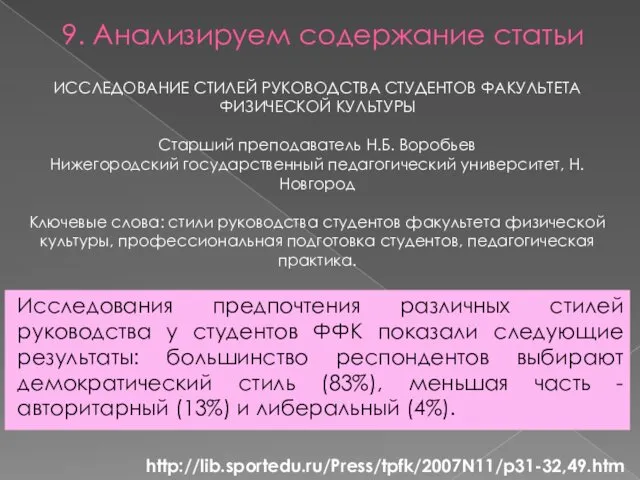 9. Анализируем содержание статьи

ИССЛЕДОВАНИЕ СТИЛЕЙ РУКОВОДСТВА СТУДЕНТОВ ФАКУЛЬТЕТА ФИЗИЧЕСКОЙ КУЛЬТУРЫ

Старший преподаватель Н.Б. Воробьев
Нижегородский государственный педагогический университет, Н. Новгород

Ключевые слова: стили руководства студентов факультета физической культуры, профессиональная подготовка студентов, педагогическая практика.

Исследования предпочтения различных стилей руководства у студентов ФФК показали следующие результаты: большинство респондентов выбирают демократический стиль (83%), меньшая часть - авторитарный (13%) и либеральный (4%).

http://lib.sportedu.ru/Press/tpfk/2007N11/p31-32,49.htm